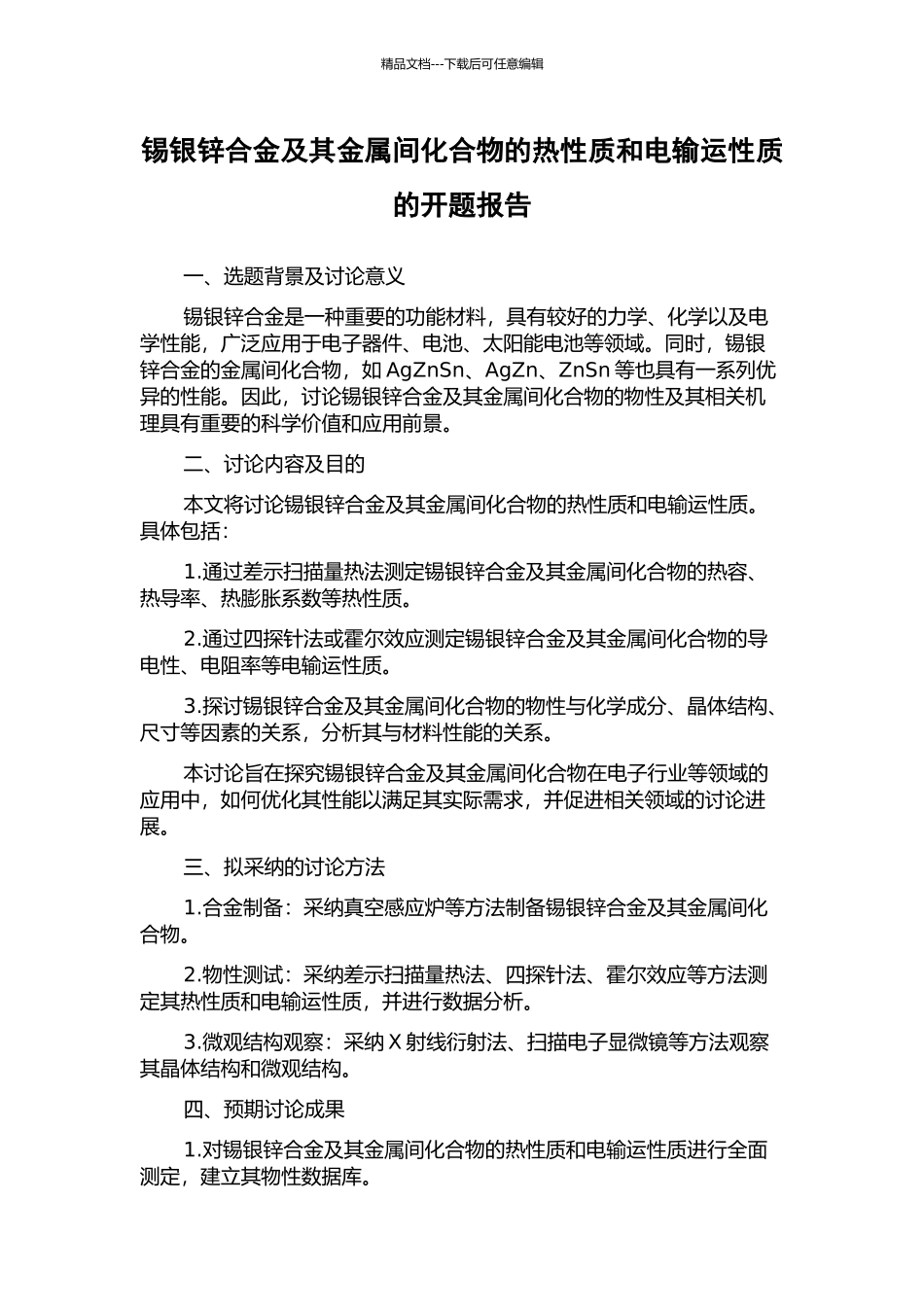 精品文档---下载后可任意编辑

锡银锌合金及其金属间化合物的热性质和电输运性质的开题报告

一、选题背景及讨论意义

锡银锌合金是一种重要的功能材料，具有较好的力学、化学以及电学性能，广泛应用于电子器件、电池、太阳能电池等领域。同时，锡银锌合金的金属间化合物，如 AgZnSn、AgZn、ZnSn 等也具有一系列优异的性能。因此，讨论锡银锌合金及其金属间化合物的物性及其相关机理具有重要的科学价值和应用前景。

二、讨论内容及目的

本文将讨论锡银锌合金及其金属间化合物的热性质和电输运性质。具体包括：

1.通过差示扫描量热法测定锡银锌合金及其金属间化合物的热容、热导率、热膨胀系数等热性质。

2.通过四探针法或霍尔效应测定锡银锌合金及其金属间化合物的导电性、电阻率等电输运性质。

3.探讨锡银锌合金及其金属间化合物的物性与化学成分、晶体结构、尺寸等因素的关系，分析其与材料性能的关系。

本讨论旨在探究锡银锌合金及其金属间化合物在电子行业等领域的应用中，如何优化其性能以满足其实际需求，并促进相关领域的讨论进展。

三、拟采纳的讨论方法

1.合金制备：采纳真空感应炉等方法制备锡银锌合金及其金属间化合物。

2.物性测试：采纳差示扫描量热法、四探针法、霍尔效应等方法测定其热性质和电输运性质，并进行数据分析。

3.微观结构观察：采纳 X 射线衍射法、扫描电子显微镜等方法观察其晶体结构和微观结构。

四、预期讨论成果

1.对锡银锌合金及其金属间化合物的热性质和电输运性质进行全面测定，建立其物性数据库。